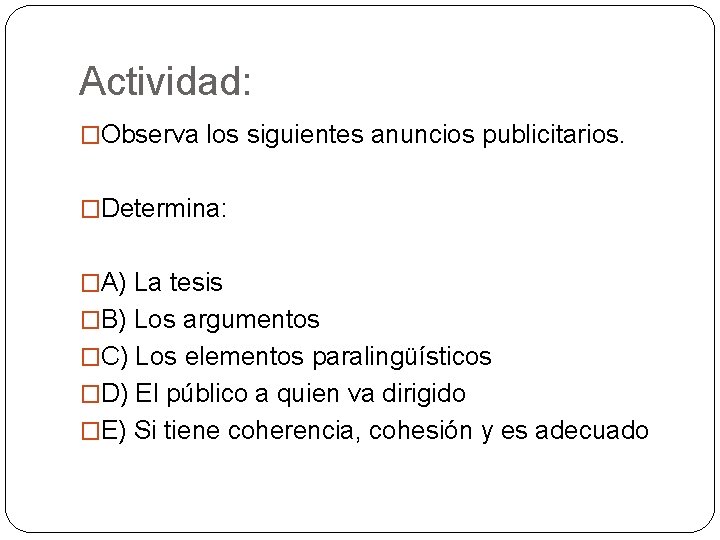 Actividad:

□Observa los siguientes anuncios publicitarios.

□Determina:

□A) La tesis
□B) Los argumentos
□C) Los elementos paralingüísticos
□D) El público a quien va dirigido
□E) Si tiene coherencia, cohesión y es adecuado